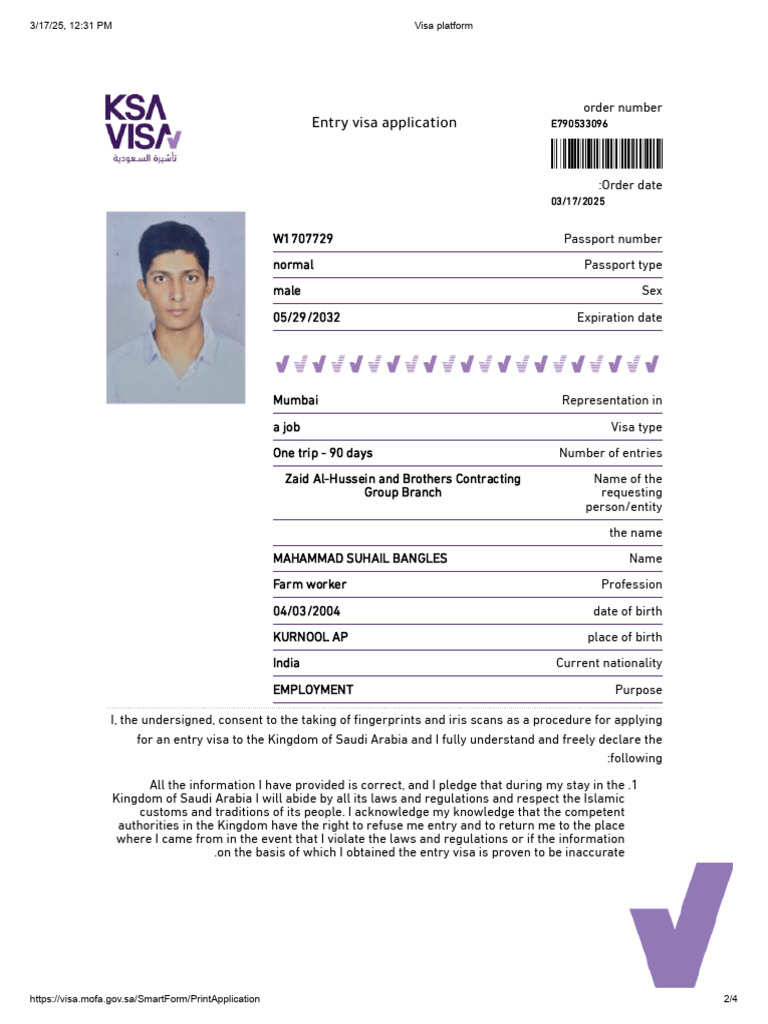 3/17/25, 12:31 PM Visa platform

KSA VISA
تأشيرة السعودية

Entry visa application

order number
E790533096

:Order date
03/17/2025

| W1707729 | Passport number |
|---|---|
| normal | Passport type |
| male | Sex |
| 05/29/2032 | Expiration date |

| Mumbai | Representation in |
|---|---|
| a job | Visa type |
| One trip - 90 days | Number of entries |
| Zaid Al-Hussein and Brothers Contracting Group Branch | Name of the requesting person/entity |
| | the name |
| MAHAMMAD SUHAIL BANGLES | Name |
| Farm worker | Profession |
| 04/03/2004 | date of birth |
| KURNOOL AP | place of birth |
| India | Current nationality |
| EMPLOYMENT | Purpose |

I, the undersigned, consent to the taking of fingerprints and iris scans as a procedure for applying for an entry visa to the Kingdom of Saudi Arabia and I fully understand and freely declare the :following

All the information I have provided is correct, and I pledge that during my stay in the .1 Kingdom of Saudi Arabia I will abide by all its laws and regulations and respect the Islamic customs and traditions of its people. I acknowledge my knowledge that the competent authorities in the Kingdom have the right to refuse me entry and to return me to the place where I came from in the event that I violate the laws and regulations or if the information .on the basis of which I obtained the entry visa is proven to be inaccurate

https://visa.mofa.gov.sa/SmartForm/PrintApplication 2/4